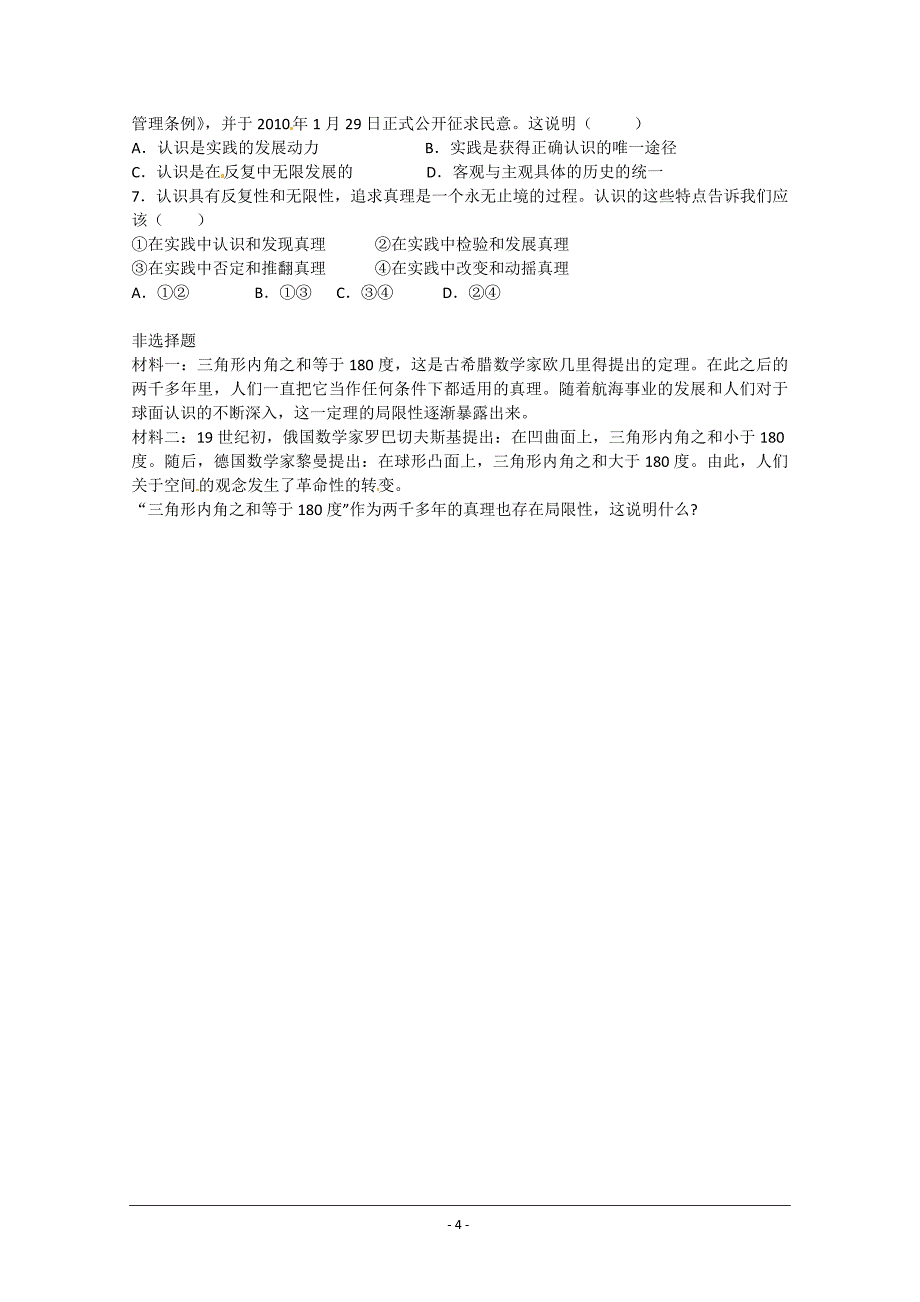 管理条例》，并于 2010 年 1 月 29 日正式公开征求民意。这说明（　　）
A．认识是实践的发展动力　　　　　B．实践是获得正确认识的唯一途径
C．认识是在反复中无限发展的　　　D．客观与主观具体的历史的统一
7．认识具有反复性和无限性，追求真理是一个永无止境的过程。认识的这些特点告诉我们应该（　　）
①在实践中认识和发现真理　　　②在实践中检验和发展真理
③在实践中否定和推翻真理　　　④在实践中改变和动摇真理
A．①②　　　B．①③　　C．③④　　　D．②④

非选择题
材料一：三角形内角之和等于 180 度，这是古希腊数学家欧几里得提出的定理。在此之后的两千多年里，人们一直把它当作任何条件下都适用的真理。随着航海事业的发展和人们对于球面认识的不断深入，这一定理的局限性逐渐暴露出来。
材料二：19 世纪初，俄国数学家罗巴切夫斯基提出：在凹曲面上，三角形内角之和小于 180 度。随后，德国数学家黎曼提出：在球形凸面上，三角形内角之和大于 180 度。由此，人们关于空间的观念发生了革命性的转变。
“三角形内角之和等于 180 度”作为两千多年的真理也存在局限性，这说明什么?

- 4 -